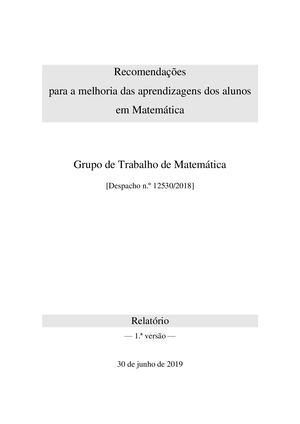 Recomendações
para a melhoria das aprendizagens dos alunos
em Matemática

Grupo de Trabalho de Matemática

[Despacho n.º 12530/2018]

Relatório

— 1.ª versão —

30 de junho de 2019